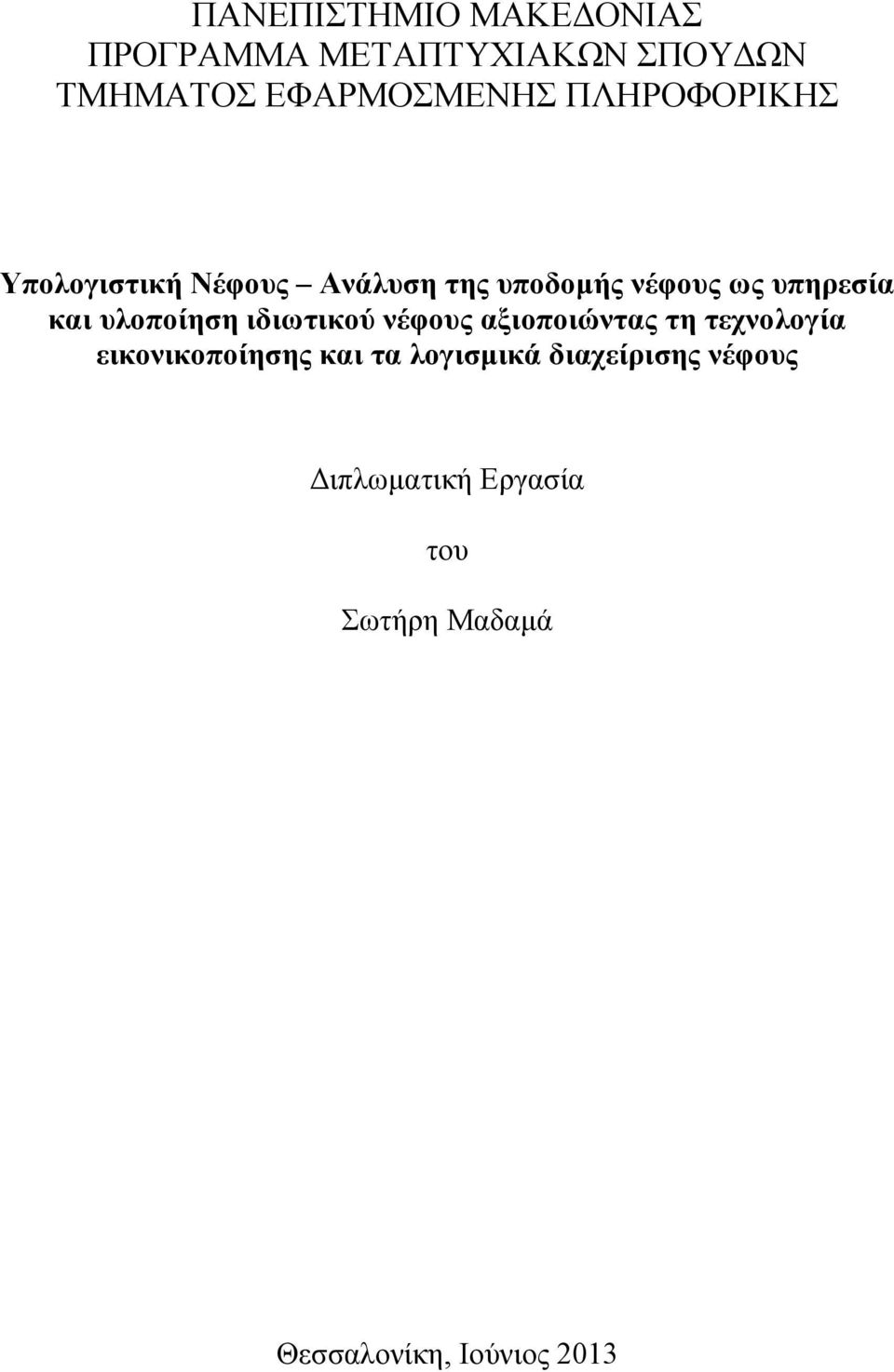 ΠΑΝΕΠΙΣΤΗΜΙΟ ΜΑΚΕΔΟΝΙΑΣ
ΠΡΟΓΡΑΜΜΑ ΜΕΤΑΠΤΥΧΙΑΚΩΝ ΣΠΟΥΔΩΝ
ΤΜΗΜΑΤΟΣ ΕΦΑΡΜΟΣΜΕΝΗΣ ΠΛΗΡΟΦΟΡΙΚΗΣ

Υπολογιστική Νέφους – Ανάλυση της υποδομής νέφους ως υπηρεσία και υλοποίηση ιδιωτικού νέφους αξιοποιώντας τη τεχνολογία εικονικοποίησης και τα λογισμικά διαχείρισης νέφους

Διπλωματική Εργασία

του

Σωτήρη Μαδαμά

Θεσσαλονίκη, Ιούνιος 2013